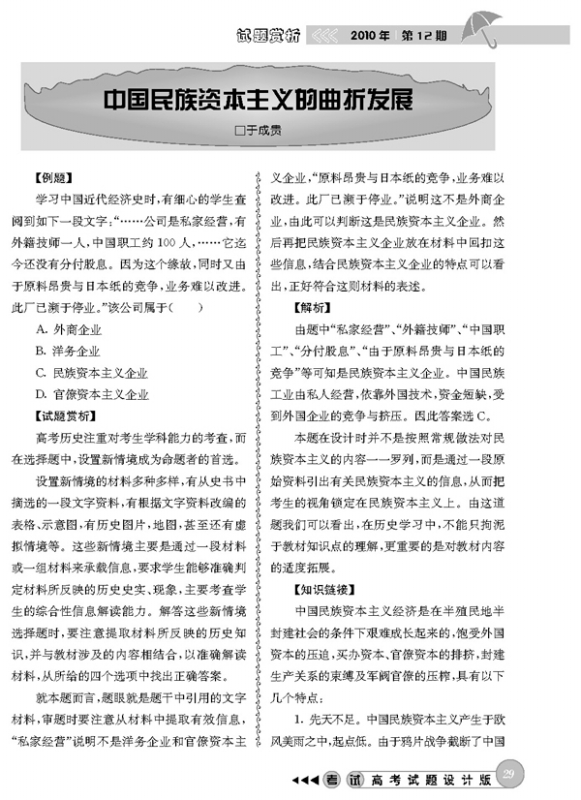 试题赏析 2010年 第12期

中国民族资本主义的曲折发展

□于成贵

【例题】

学习中国近代经济史时，有细心的学生查阅到如下一段文字：“……公司是私家经营，有外籍技师一人，中国职工约100人，……它迄今还没有分付股息。因为这个缘故，同时又由于原料昂贵与日本纸的竞争，业务难以改进。此厂已濒于停业。”该公司属于（　　）

A. 外商企业

B. 洋务企业

C. 民族资本主义企业

D. 官僚资本主义企业

【试题赏析】

高考历史注重对考生学科能力的考查，而在选择题中，设置新情境成为命题者的首选。

设置新情境的材料多种多样，有从史书中摘选的一段文字资料，有根据文字资料改编的表格、示意图，有历史图片，地图，甚至还有虚拟情境等。这些新情境主要是通过一段材料或一组材料来承载信息，要求学生能够准确判定材料所反映的历史史实、现象，主要考查学生的综合性信息解读能力。解答这些新情境选择题时，要注意提取材料所反映的历史知识，并与教材涉及的内容相结合，以准确解读材料，从所给的四个选项中找出正确答案。

就本题而言，题眼就是题干中引用的文字材料，审题时要注意从材料中提取有效信息，“私家经营”说明不是洋务企业和官僚资本主义企业，“原料昂贵与日本纸的竞争，业务难以改进。此厂已濒于停业。”说明这不是外商企业，由此可以判断这是民族资本主义企业。然后再把民族资本主义企业放在材料中回扣这些信息，结合民族资本主义企业的特点可以看出，正好符合这则材料的表述。

【解析】

由题中“私家经营”、“外籍技师”、“中国职工”、“分付股息”、“由于原料昂贵与日本纸的竞争”等可知是民族资本主义企业。中国民族工业由私人经营，依靠外国技术，资金短缺，受到外国企业的竞争与挤压。因此答案选C。

本题在设计时并不是按照常规做法对民族资本主义的内容一一罗列，而是通过一段原始资料引出有关民族资本主义的信息，从而把考生的视角锁定在民族资本主义上。由这道题我们可以看出，在历史学习中，不能只拘泥于教材知识点的理解，更重要的是对教材内容的适度拓展。

【知识链接】

中国民族资本主义经济是在半殖民地半封建社会的条件下艰难成长起来的，饱受外国资本的压迫，买办资本、官僚资本的排挤，封建生产关系的束缚及军阀官僚的压榨，具有以下几个特点：

1. 先天不足。中国民族资本主义产生于欧风美雨之中，起点低。由于鸦片战争截断了中国

考试 高考试题设计版 29